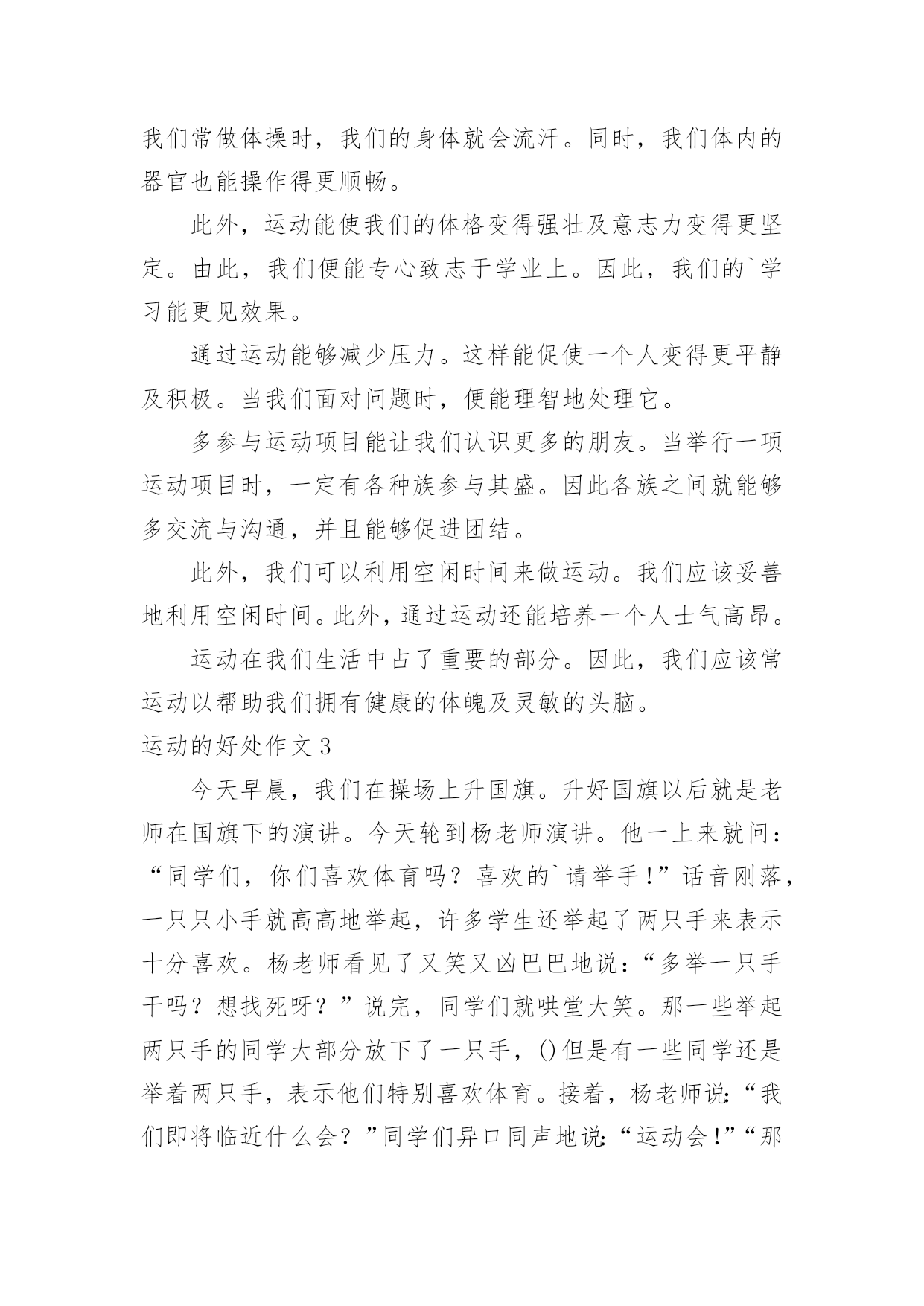 我们常做体操时，我们的身体就会流汗。同时，我们体内的器官也能操作得更顺畅。

此外，运动能使我们的体格变得强壮及意志力变得更坚定。由此，我们便能专心致志于学业上。因此，我们的`学习能更见效果。

通过运动能够减少压力。这样能促使一个人变得更平静及积极。当我们面对问题时，便能理智地处理它。

多参与运动项目能让我们认识更多的朋友。当举行一项运动项目时，一定有各种族参与其盛。因此各族之间就能够多交流与沟通，并且能够促进团结。

此外，我们可以利用空闲时间来做运动。我们应该妥善地利用空闲时间。此外，通过运动还能培养一个人士气高昂。

运动在我们生活中占了重要的部分。因此，我们应该常运动以帮助我们拥有健康的体魄及灵敏的头脑。

运动的好处作文 3

今天早晨，我们在操场上升国旗。升好国旗以后就是老师在国旗下的演讲。今天轮到杨老师演讲。他一上来就问：“同学们，你们喜欢体育吗？喜欢的`请举手！”话音刚落，一只只小手就高高地举起，许多学生还举起了两只手来表示十分喜欢。杨老师看见了又笑又凶巴巴地说：“多举一只手干吗？想找死呀？”说完，同学们就哄堂大笑。那一些举起两只手的同学大部分放下了一只手，()但是有一些同学还是举着两只手，表示他们特别喜欢体育。接着，杨老师说：“我们即将临近什么会？”同学们异口同声地说：“运动会！”“那